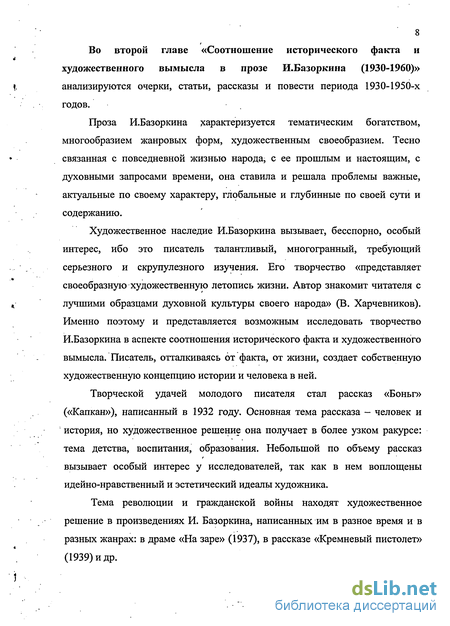 8

Во второй главе «Соотношение исторического факта и художественного вымысла в прозе И.Базоркина (1930-1960)» анализируются очерки, статьи, рассказы и повести периода 1930-1950-х годов.

Проза И.Базоркина характеризуется тематическим богатством, многообразием жанровых форм, художественным своеобразием. Тесно связанная с повседневной жизнью народа, с ее прошлым и настоящим, с духовными запросами времени, она ставила и решала проблемы важные, актуальные по своему характеру, глобальные и глубинные по своей сути и содержанию.

Художественное наследие И.Базоркина вызывает, бесспорно, особый интерес, ибо это писатель талантливый, многогранный, требующий серьезного и скрупулезного изучения. Его творчество «представляет своеобразную художественную летопись жизни. Автор знакомит читателя с лучшими образцами духовной культуры своего народа» (В. Харчевников). Именно поэтому и представляется возможным исследовать творчество И.Базоркина в аспекте соотношения исторического факта и художественного вымысла. Писатель, отталкиваясь от факта, от жизни, создает собственную художественную концепцию истории и человека в ней.

Творческой удачей молодого писателя стал рассказ «Боньг» («Капкан»), написанный в 1932 году. Основная тема рассказа – человек и история, но художественное решение она получает в более узком ракурсе: тема детства, воспитания, образования. Небольшой по объему рассказ вызывает особый интерес у исследователей, так как в нем воплощены идейно-нравственный и эстетический идеалы художника.

Тема революции и гражданской войны находят художественное решение в произведениях И. Базоркина, написанных им в разное время и в разных жанрах: в драме «На заре» (1937), в рассказе «Кремневый пистолет» (1939) и др.

dsLib.net
библиотека диссертаций